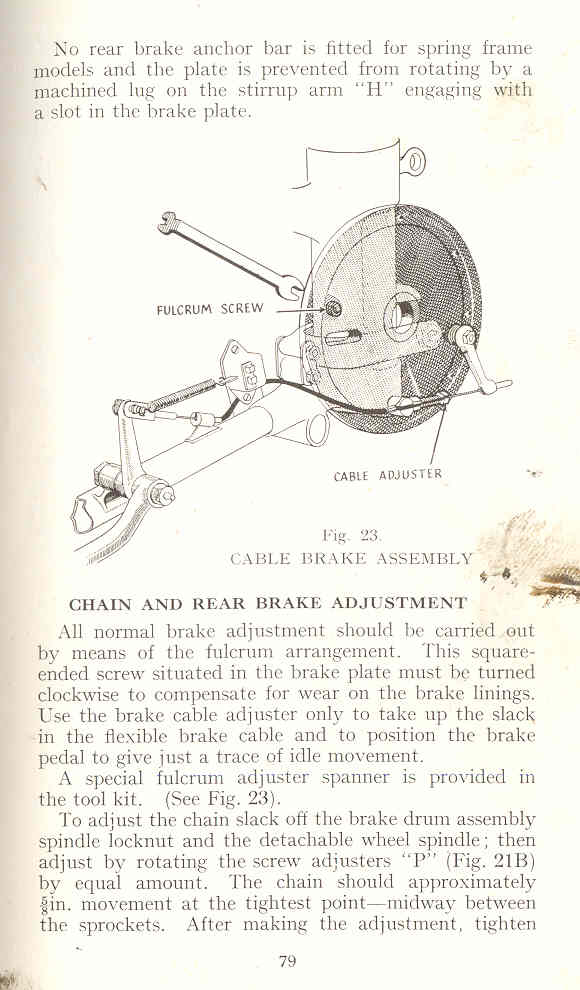 No rear brake anchor bar is fitted for spring frame models and the plate is prevented from rotating by a machined lug on the stirrup arm "H" engaging with a slot in the brake plate.

FULCRUM SCREW

CABLE ADJUSTER

Fig. 23.
CABLE BRAKE ASSEMBLY

CHAIN AND REAR BRAKE ADJUSTMENT

All normal brake adjustment should be carried out by means of the fulcrum arrangement. This square-ended screw situated in the brake plate must be turned clockwise to compensate for wear on the brake linings. Use the brake cable adjuster only to take up the slack in the flexible brake cable and to position the brake pedal to give just a trace of idle movement.

A special fulcrum adjuster spanner is provided in the tool kit. (See Fig. 23).

To adjust the chain slack off the brake drum assembly spindle locknut and the detachable wheel spindle; then adjust by rotating the screw adjusters "P" (Fig. 21B) by equal amount. The chain should approximately $\frac{5}{8}$in. movement at the tightest point—midway between the sprockets. After making the adjustment, tighten

79